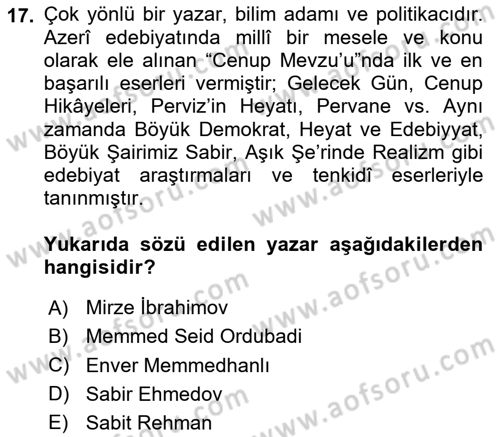 17. Çok yönlü bir yazar, bilim adamı ve politikacıdır. Azerî edebiyatında millî bir mesele ve konu olarak ele alınan "Cenup Mevzu'u"nda ilk ve en başarılı eserleri vermiştir; Gelecek Gün, Cenup Hikâyeleri, Perviz'in Heyatı, Pervane vs. Aynı zamanda Böyük Demokrat, Heyat ve Edebiyyat, Böyük Şairimiz Sabir, Aşık Şe'rinde Realizm gibi edebiyat araştırmaları ve tenkidî eserleriyle tanınmıştır.

Yukarıda sözü edilen yazar aşağıdakilerden hangisidir?

A) Mirze İbrahimov
B) Memmed Seid Ordubadi
C) Enver Memmedhanlı
D) Sabir Ehmedov
E) Sabit Rehman

www.aofsoru.com